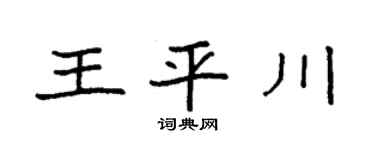 王平川
词典网